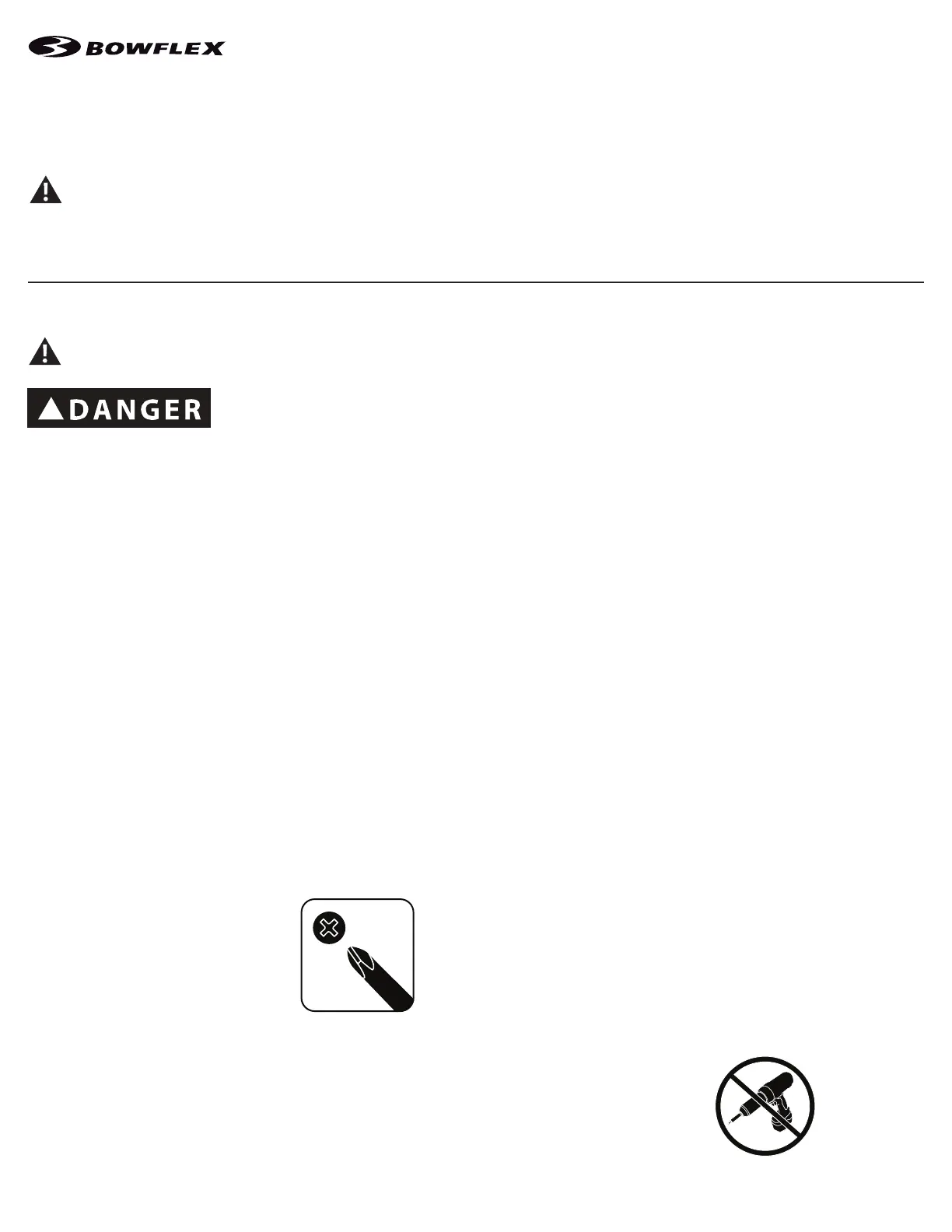 BOWFLEX

DANGER